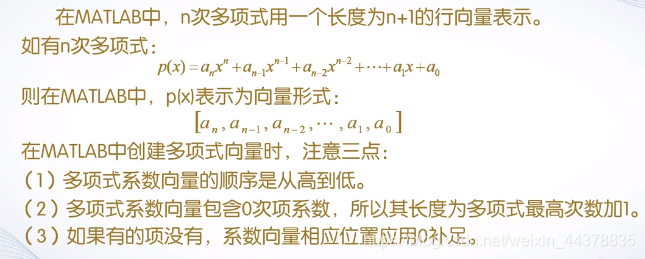 在MATLAB中，n次多项式用一个长度为n+1的行向量表示。

如有n次多项式：

$p(x)=a_nx^n+a_{n-1}x^{n-1}+a_{n-2}x^{n-2}+\cdots+a_1x+a_0$

则在MATLAB中，p(x)表示为向量形式：

$[a_n, a_{n-1}, a_{n-2}, \cdots, a_1, a_0]$

在MATLAB中创建多项式向量时，注意三点：

（1）多项式系数向量的顺序是从高到低。

（2）多项式系数向量包含0次项系数，所以其长度为多项式最高次数加1。

（3）如果有的项没有，系数向量相应位置应用0补足。

https://blog.csdn.net/weixin_44378835